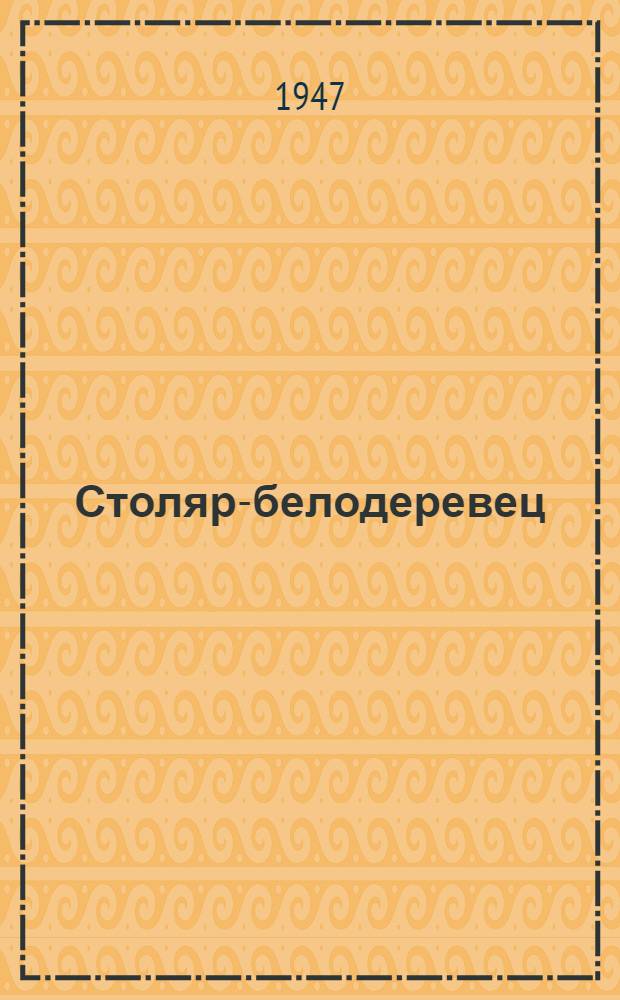 1947

Столяр-белодеревец